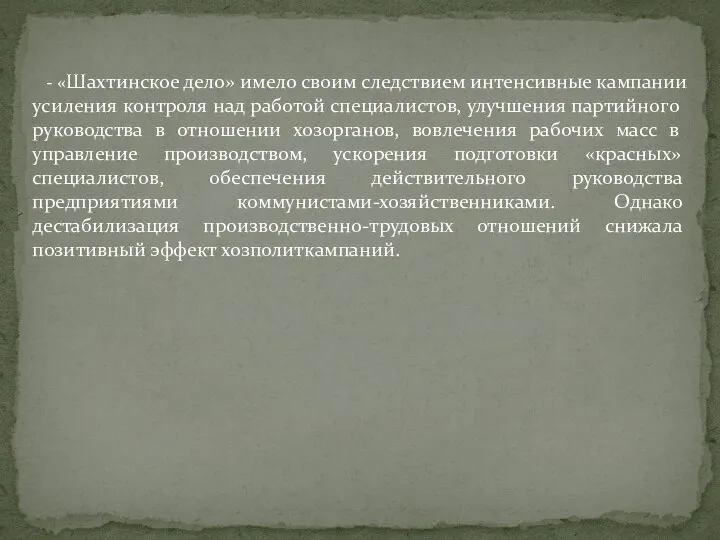 - «Шахтинское дело» имело своим следствием интенсивные кампании усиления контроля над работой специалистов, улучшения партийного руководства в отношении хозорганов, вовлечения рабочих масс в управление производством, ускорения подготовки «красных» специалистов, обеспечения действительного руководства предприятиями коммунистами-хозяйственниками. Однако дестабилизация производственно-трудовых отношений снижала позитивный эффект хозполиткампаний.